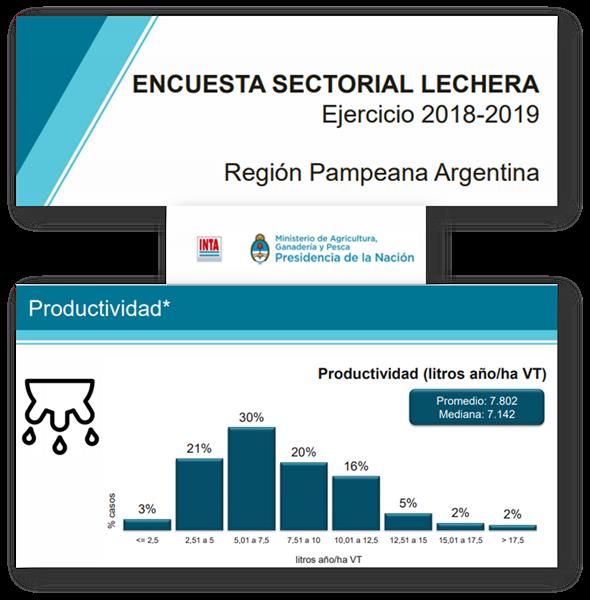 ENCUESTA SECTORIAL LECHERA
Ejercicio 2018-2019

Región Pampeana Argentina

INTA

Ministerio de Agricultura, Ganadería y Pesca
Presidencia de la Nación

Productividad*

Productividad (litros año/ha VT)

Promedio: 7.802
Mediana: 7.142

% casos

3%
21%
30%
20%
16%
5%
2%
2%

<= 2,5
2,51 a 5
5,01 a 7,5
7,51 a 10
10,01 a 12,5
12,51 a 15
15,01 a 17,5
> 17,5

litros año/ha VT